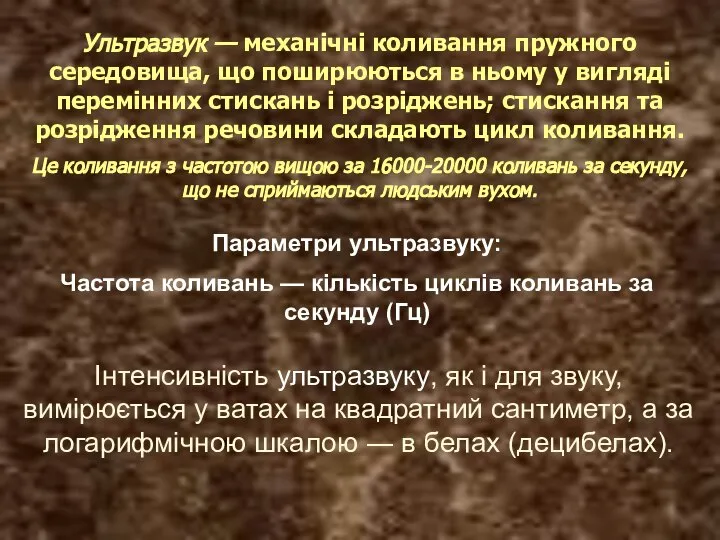 Ультразвук — механічні коливання пружного середовища, що поширюються в ньому у вигляді перемінних стискань і розріджень; стискання та розрідження речовини складають цикл коливання.

Це коливання з частотою вищою за 16000-20000 коливань за секунду, що не сприймаються людським вухом.

Параметри ультразвуку:

Частота коливань — кількість циклів коливань за секунду (Гц)

Інтенсивність ультразвуку, як і для звуку, вимірюється у ватах на квадратний сантиметр, а за логарифмічною шкалою — в белах (децибелах).